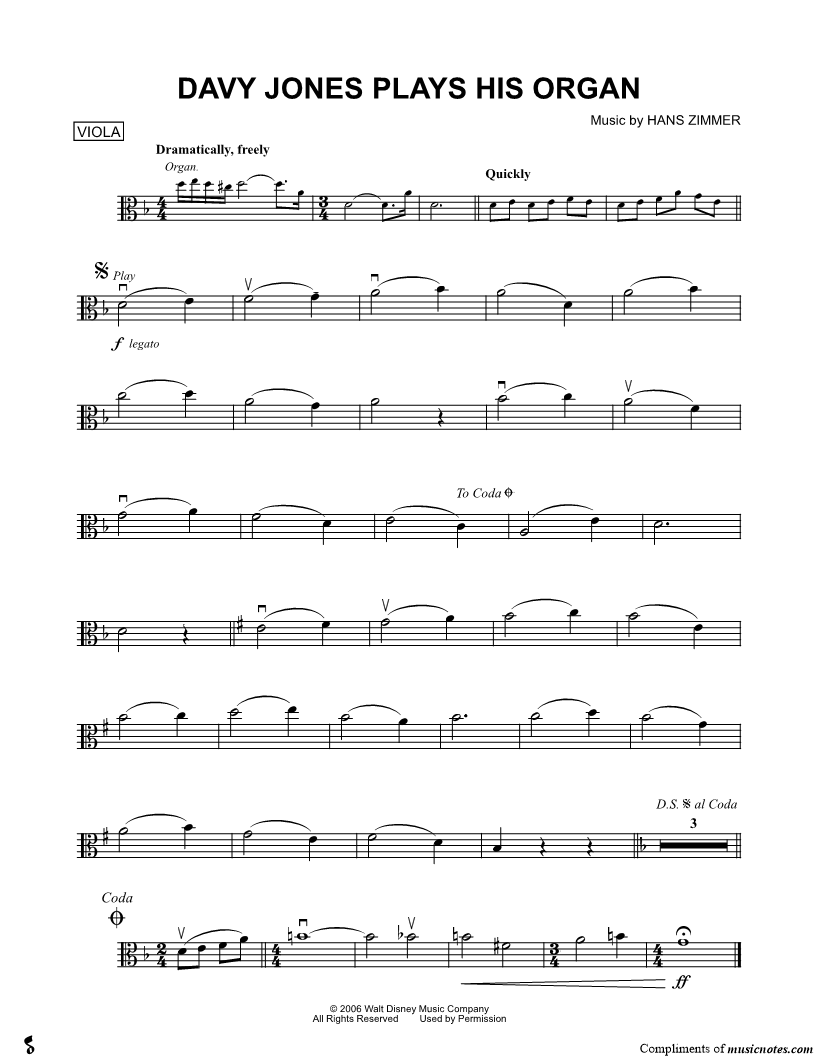 DAVY JONES PLAYS HIS ORGAN

VIOLA

Music by HANS ZIMMER

Dramatically, freely

Organ.

Quickly

Play

f legato

To Coda

D.S. al Coda

3

Coda

ff

© 2006 Walt Disney Music Company
All Rights Reserved Used by Permission

Compliments of musicnotes.com